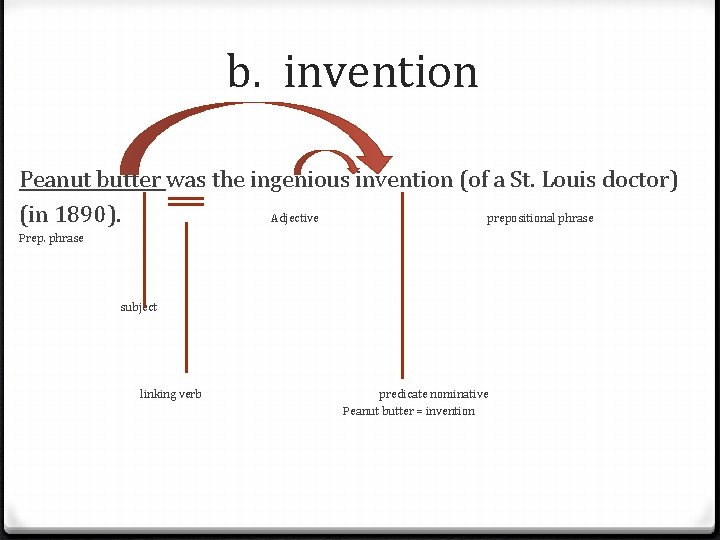 b. invention

Peanut butter was the ingenious invention (of a St. Louis doctor) (in 1890).

Adjective

prepositional phrase

Prep. phrase

subject

linking verb

predicate nominative
Peanut butter = invention